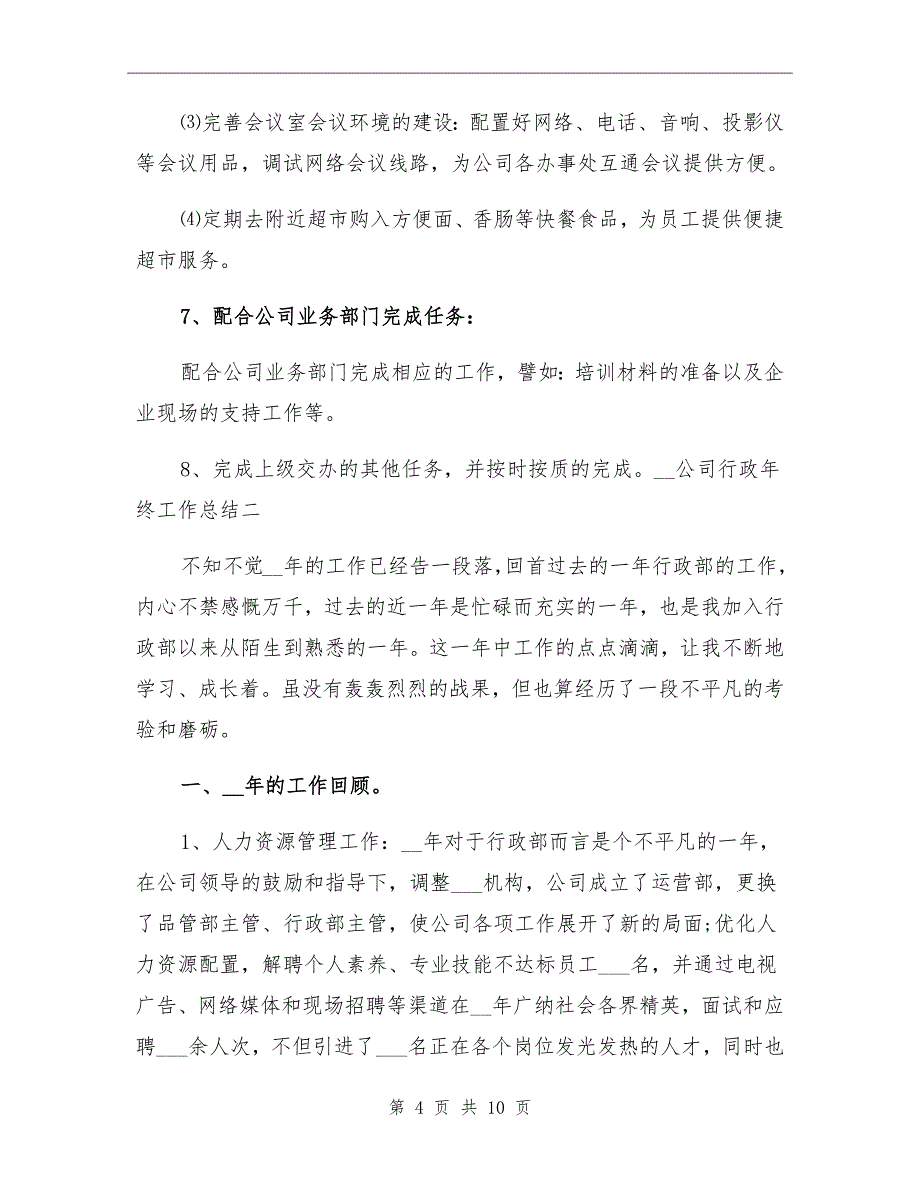 ⑶完善会议室会议环境的建设：配置好网络、电话、音响、投影仪等会议用品，调试网络会议线路，为公司各办事处互通会议提供方便。

⑷定期去附近超市购入方便面、香肠等快餐食品，为员工提供便捷超市服务。

7、配合公司业务部门完成任务：

配合公司业务部门完成相应的工作，譬如：培训材料的准备以及企业现场的支持工作等。

8、完成上级交办的其他任务，并按时按质的完成。__公司行政年终工作总结二

不知不觉__年的工作已经告一段落,回首过去的一年行政部的工作,内心不禁感慨万千，过去的近一年是忙碌而充实的一年，也是我加入行政部以来从陌生到熟悉的一年。这一年中工作的点点滴滴，让我不断地学习、成长着。虽没有轰轰烈烈的战果，但也算经历了一段不平凡的考验和磨砺。

一、__年的工作回顾。

1、人力资源管理工作：__年对于行政部而言是个不平凡的一年，在公司领导的鼓励和指导下，调整___机构，公司成立了运营部，更换了品管部主管、行政部主管，使公司各项工作展开了新的局面;优化人力资源配置，解聘个人素养、专业技能不达标员工___名，并通过电视广告、网络媒体和现场招聘等渠道在__年广纳社会各界精英，面试和应聘___余人次，不但引进了___名正在各个岗位发光发热的人才，同时也

第 4 页 共 10 页